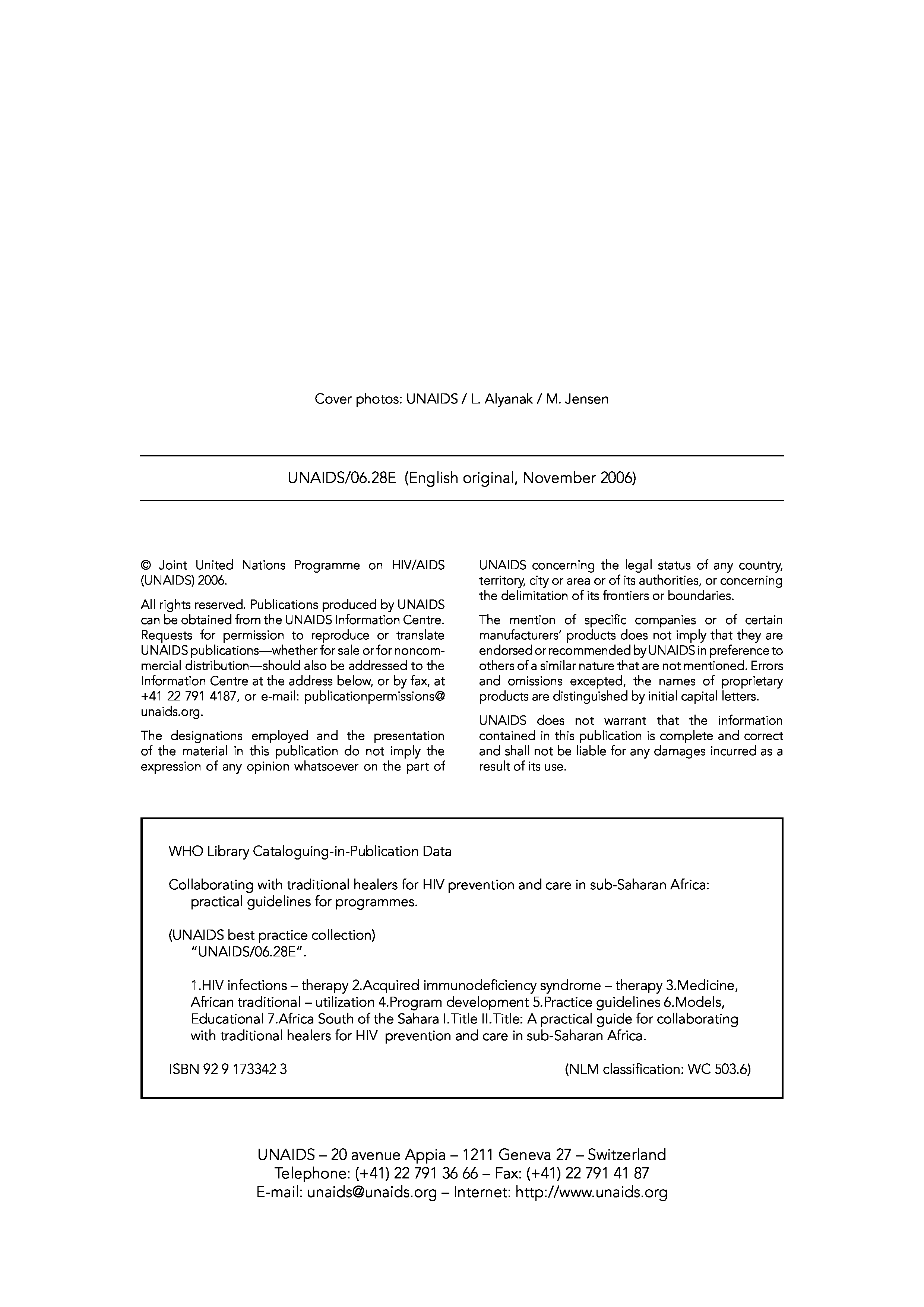 Cover photos: UNAIDS / L. Alyanak / M. Jensen

UNAIDS/06.28E (English original, November 2006)

© Joint United Nations Programme on HIV/AIDS (UNAIDS) 2006.

All rights reserved. Publications produced by UNAIDS can be obtained from the UNAIDS Information Centre. Requests for permission to reproduce or translate UNAIDS publications—whether for sale or for noncommercial distribution—should also be addressed to the Information Centre at the address below, or by fax, at +41 22 791 4187, or e-mail: publicationpermissions@unaids.org.

The designations employed and the presentation of the material in this publication do not imply the expression of any opinion whatsoever on the part of UNAIDS concerning the legal status of any country, territory, city or area or of its authorities, or concerning the delimitation of its frontiers or boundaries.

The mention of specific companies or of certain manufacturers' products does not imply that they are endorsed or recommended by UNAIDS in preference to others of a similar nature that are not mentioned. Errors and omissions excepted, the names of proprietary products are distinguished by initial capital letters.

UNAIDS does not warrant that the information contained in this publication is complete and correct and shall not be liable for any damages incurred as a result of its use.

WHO Library Cataloguing-in-Publication Data

Collaborating with traditional healers for HIV prevention and care in sub-Saharan Africa: practical guidelines for programmes.

(UNAIDS best practice collection)
"UNAIDS/06.28E".

1.HIV infections – therapy 2.Acquired immunodeficiency syndrome – therapy 3.Medicine, African traditional – utilization 4.Program development 5.Practice guidelines 6.Models, Educational 7.Africa South of the Sahara I.Title II.Title: A practical guide for collaborating with traditional healers for HIV prevention and care in sub-Saharan Africa.

ISBN 92 9 173342 3 (NLM classification: WC 503.6)

UNAIDS – 20 avenue Appia – 1211 Geneva 27 – Switzerland
Telephone: (+41) 22 791 36 66 – Fax: (+41) 22 791 41 87
E-mail: unaids@unaids.org – Internet: http://www.unaids.org